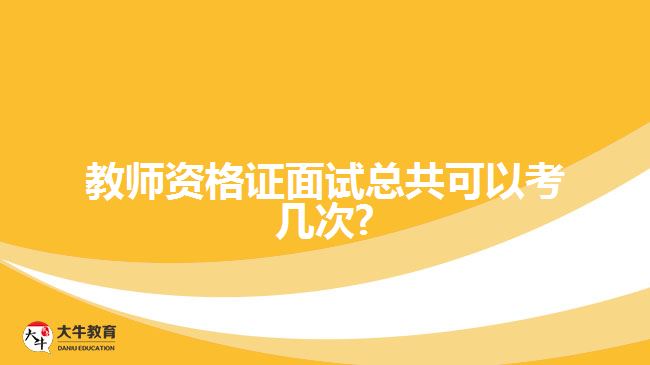 教师资格证面试总共可以考几次?

大牛
大牛教育
DANIU EDUCATION